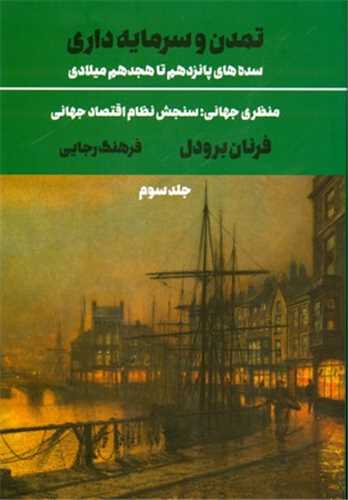 تمدن و سرمایه داری
سده های پانزدهم تا هجدهم میلادی

منظری جهانی: سنجش نظام اقتصاد جهانی

فرنان برودل
فرهنگ رجایی

جلد سوم